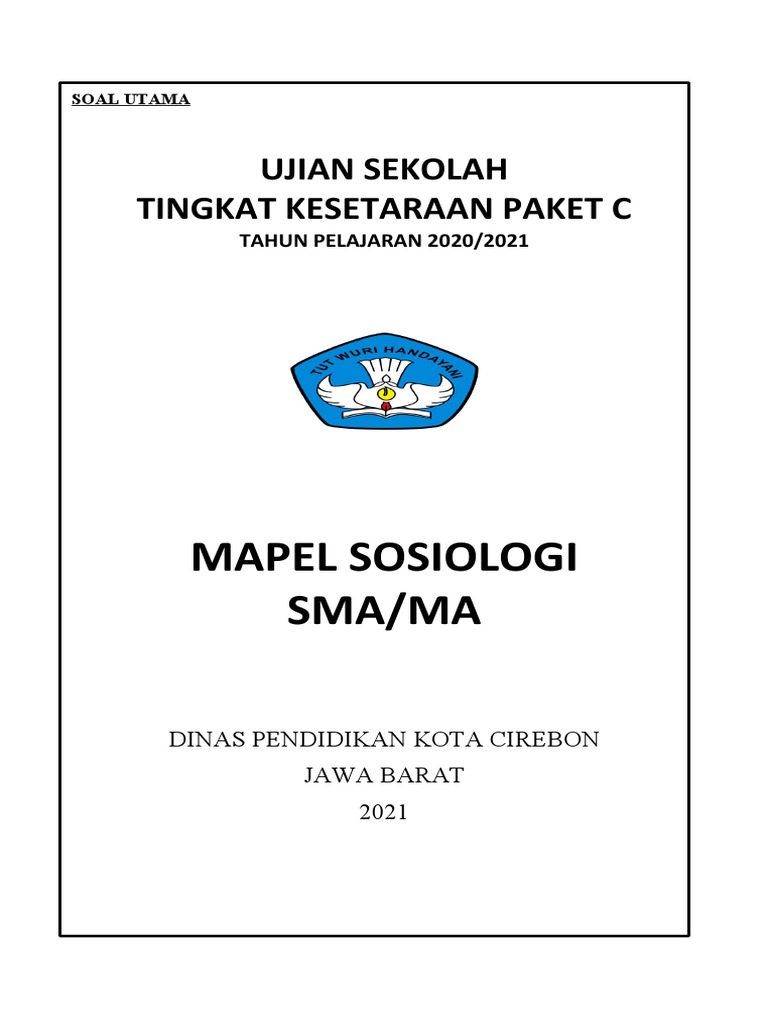 SOAL UTAMA

UJIAN SEKOLAH
TINGKAT KESETARAAN PAKET C
TAHUN PELAJARAN 2020/2021

TUT WURI HANDAYANI

MAPEL SOSIOLOGI
SMA/MA

DINAS PENDIDIKAN KOTA CIREBON
JAWA BARAT
2021